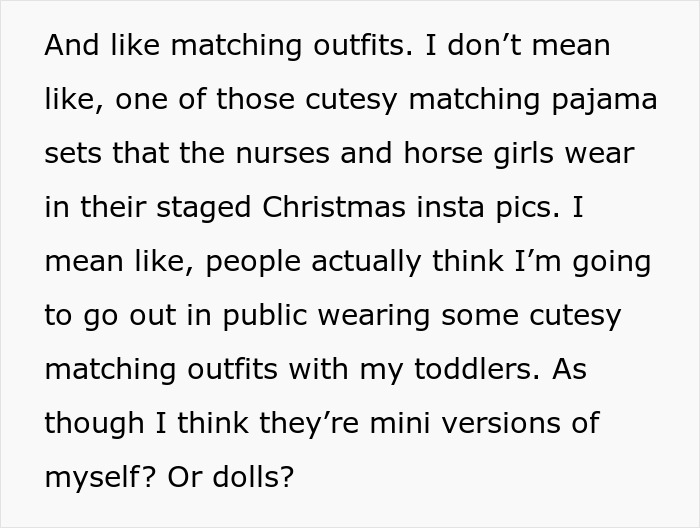 And like matching outfits. I don’t mean like, one of those cutesy matching pajama sets that the nurses and horse girls wear in their staged Christmas insta pics. I mean like, people actually think I’m going to go out in public wearing some cutesy matching outfits with my toddlers. As though I think they’re mini versions of myself? Or dolls?